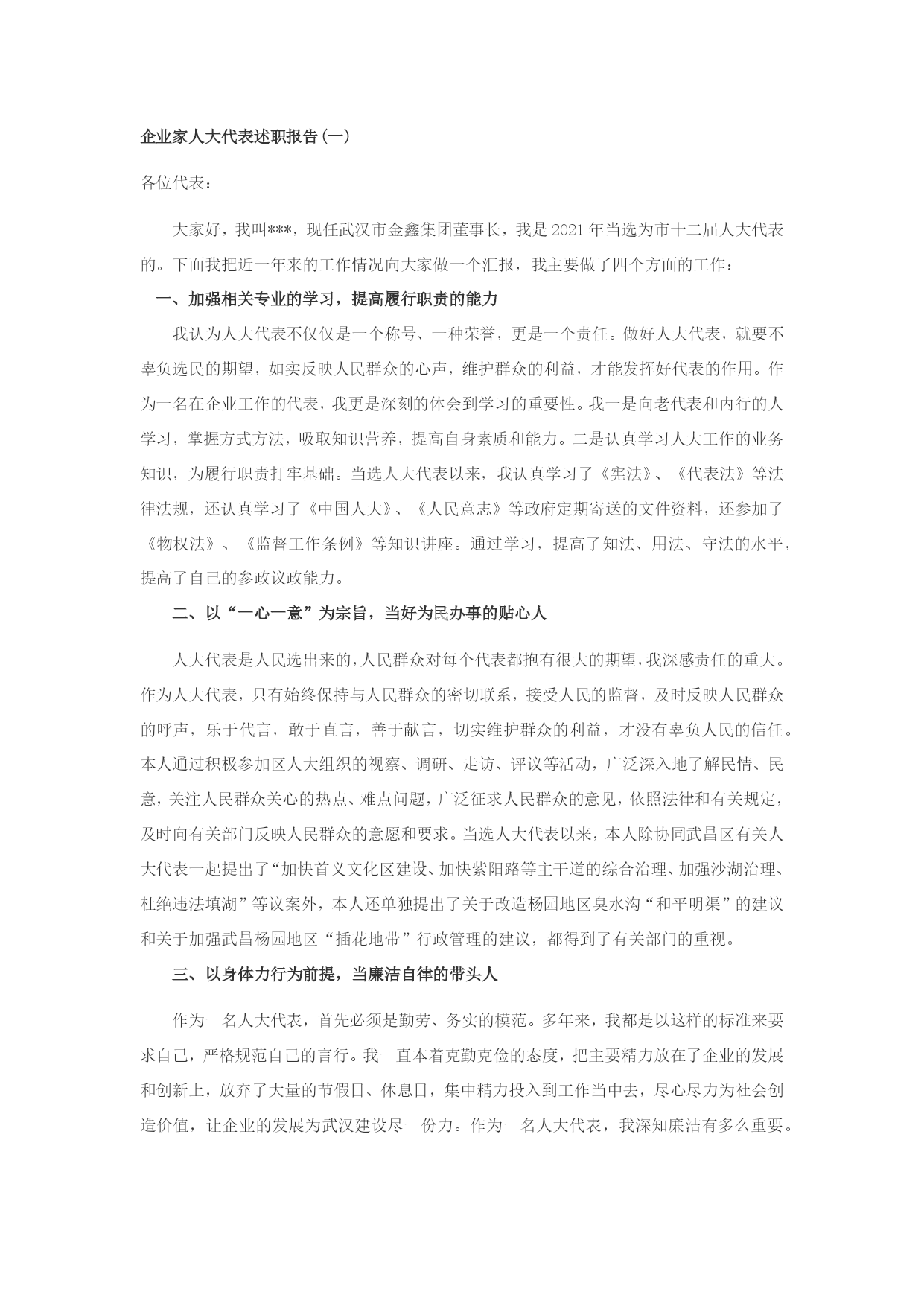 企业家人大代表述职报告(一)

各位代表：

大家好，我叫***，现任武汉市金鑫集团董事长，我是2021年当选为市十二届人大代表的。下面我把近一年来的工作情况向大家做一个汇报，我主要做了四个方面的工作：

一、加强相关专业的学习，提高履行职责的能力

我认为人大代表不仅仅是一个称号、一种荣誉，更是一个责任。做好人大代表，就要不辜负选民的期望，如实反映人民群众的心声，维护群众的利益，才能发挥好代表的作用。作为一名在企业工作的代表，我更是深刻的体会到学习的重要性。我一是向老代表和内行的人学习，掌握方式方法，吸取知识营养，提高自身素质和能力。二是认真学习人大工作的业务知识，为履行职责打牢基础。当选人大代表以来，我认真学习了《宪法》、《代表法》等法律法规，还认真学习了《中国人大》、《人民意志》等政府定期寄送的文件资料，还参加了《物权法》、《监督工作条例》等知识讲座。通过学习，提高了知法、用法、守法的水平，提高了自己的参政议政能力。

二、以“一心一意”为宗旨，当好为民办事的贴心人

人大代表是人民选出来的，人民群众对每个代表都抱有很大的期望，我深感责任的重大。作为人大代表，只有始终保持与人民群众的密切联系，接受人民的监督，及时反映人民群众的呼声，乐于代言，敢于直言，善于献言，切实维护群众的利益，才没有辜负人民的信任。本人通过积极参加区人大组织的视察、调研、走访、评议等活动，广泛深入地了解民情、民意，关注人民群众关心的热点、难点问题，广泛征求人民群众的意见，依照法律和有关规定，及时向有关部门反映人民群众的意愿和要求。当选人大代表以来，本人除协同武昌区有关人大代表一起提出了“加快首义文化区建设、加快紫阳路等主干道的综合治理、加强沙湖治理、杜绝违法填湖”等议案外，本人还单独提出了关于改造杨园地区臭水沟“和平明渠”的建议和关于加强武昌杨园地区“插花地带”行政管理的建议，都得到了有关部门的重视。

三、以身体力行为前提，当廉洁自律的带头人

作为一名人大代表，首先必须是勤劳、务实的模范。多年来，我都是以这样的标准来要求自己，严格规范自己的言行。我一直本着克勤克俭的态度，把主要精力放在了企业的发展和创新上，放弃了大量的节假日、休息日，集中精力投入到工作当中去，尽心尽力为社会创造价值，让企业的发展为武汉建设尽一份力。作为一名人大代表，我深知廉洁有多么重要。